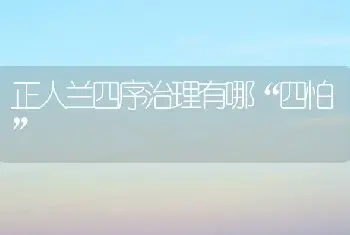 正人兰四序治理有哪“四怕”